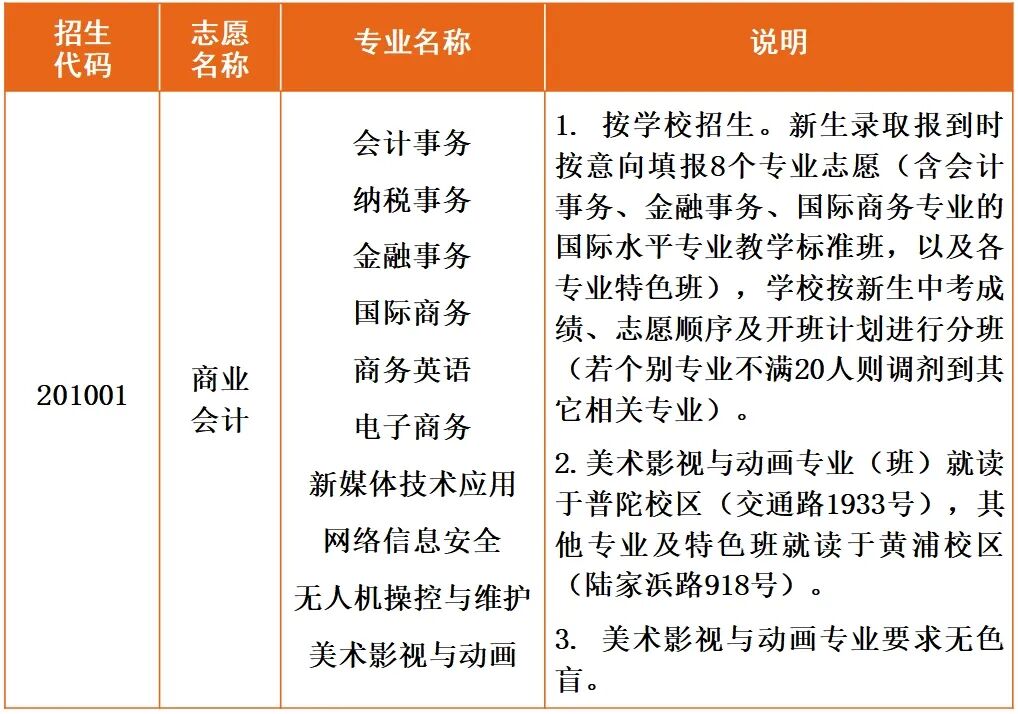 | 招生代码 | 志愿名称 | 专业名称 | 说明 |
|---|---|---|---|
| 201001 | 商业会计 | 会计事务<br>纳税事务<br>金融事务<br>国际商务<br>商务英语<br>电子商务<br>新媒体技术应用<br>网络信息安全<br>无人机操控与维护<br>美术影视与动画 | 1. 按学校招生。新生录取报到时按意向填报8个专业志愿（含会计事务、金融事务、国际商务专业的国际水平专业教学标准班，以及各专业特色班），学校按新生中考成绩、志愿顺序及开班计划进行分班（若个别专业不满20人则调剂到其它相关专业）。<br>2. 美术影视与动画专业（班）就读于普陀校区（交通路1933号），其他专业及特色班就读于黄浦校区（陆家浜路918号）。<br>3. 美术影视与动画专业要求无色盲。 |